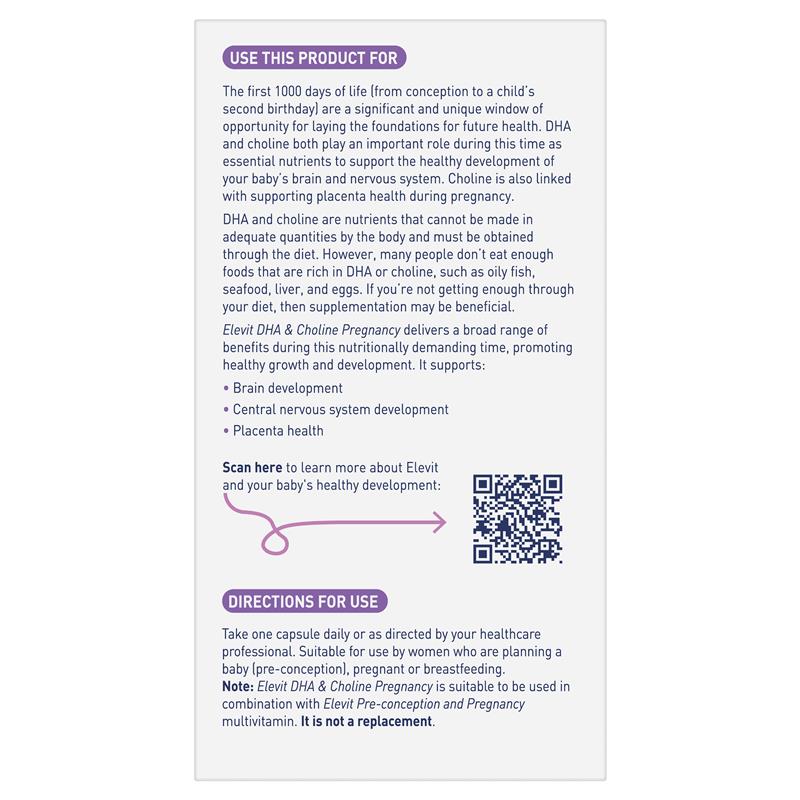 USE THIS PRODUCT FOR

The first 1000 days of life (from conception to a child's second birthday) are a significant and unique window of opportunity for laying the foundations for future health. DHA and choline both play an important role during this time as essential nutrients to support the healthy development of your baby's brain and nervous system. Choline is also linked with supporting placenta health during pregnancy.

DHA and choline are nutrients that cannot be made in adequate quantities by the body and must be obtained through the diet. However, many people don't eat enough foods that are rich in DHA or choline, such as oily fish, seafood, liver, and eggs. If you're not getting enough through your diet, then supplementation may be beneficial.

Elevit DHA & Choline Pregnancy delivers a broad range of benefits during this nutritionally demanding time, promoting healthy growth and development. It supports:

• Brain development
• Central nervous system development
• Placenta health

Scan here to learn more about Elevit and your baby's healthy development:

DIRECTIONS FOR USE

Take one capsule daily or as directed by your healthcare professional. Suitable for use by women who are planning a baby (pre-conception), pregnant or breastfeeding.
Note: Elevit DHA & Choline Pregnancy is suitable to be used in combination with Elevit Pre-conception and Pregnancy multivitamin. It is not a replacement.